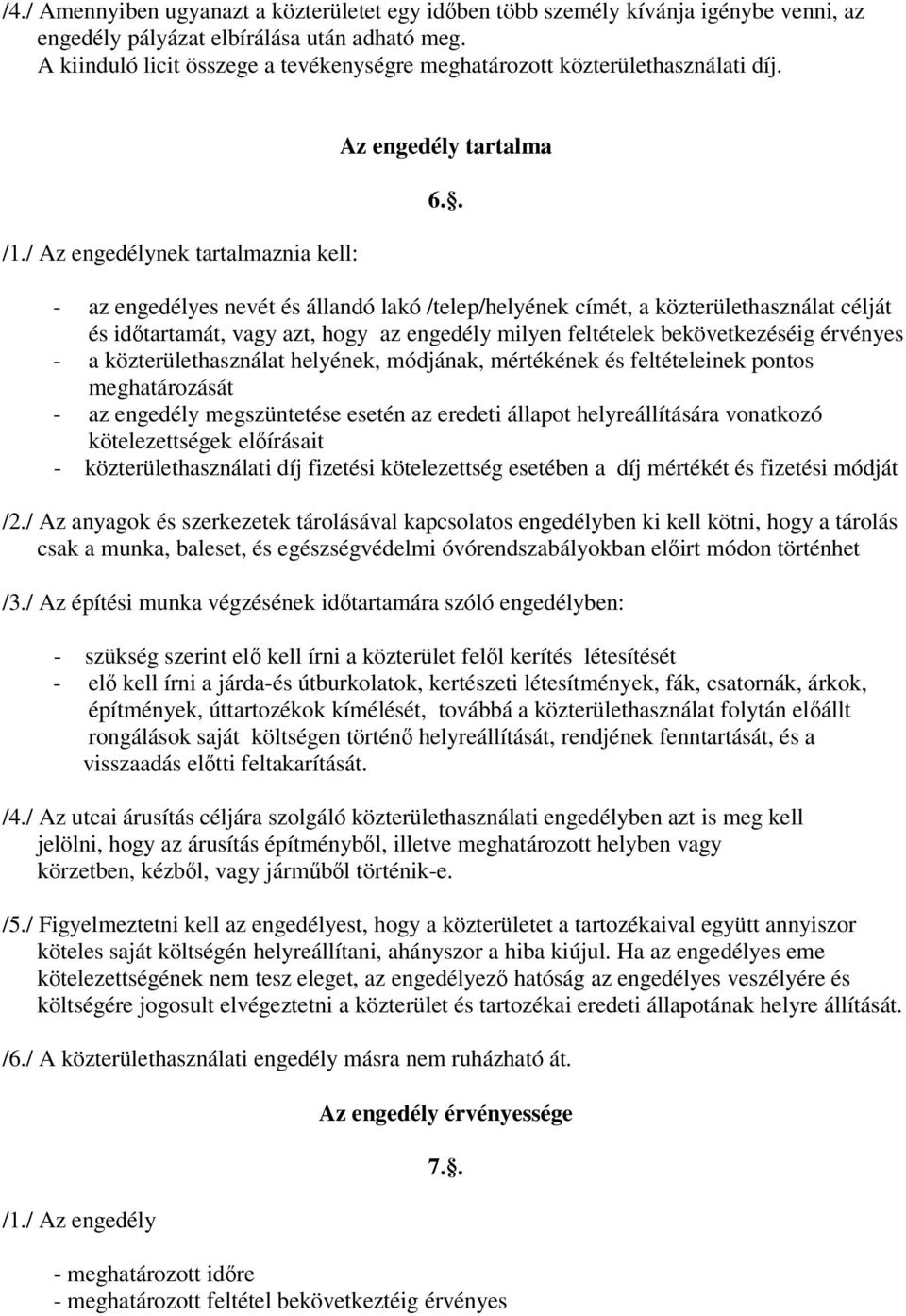 /4./ Amennyiben ugyanazt a közterületet egy időben több személy kívánja igénybe venni, az engedély pályázat elbírálása után adható meg.
A kiinduló licit összege a tevékenységre meghatározott közterülethasználati díj.

Az engedély tartalma

6.§.

/1./ Az engedélynek tartalmaznia kell:

- az engedélyes nevét és állandó lakó /telep/helyének címét, a közterülethasználat célját és időtartamát, vagy azt, hogy az engedély milyen feltételek bekövetkezéséig érvényes
- a közterülethasználat helyének, módjának, mértékének és feltételeinek pontos meghatározását
- az engedély megszüntetése esetén az eredeti állapot helyreállítására vonatkozó kötelezettségek előírásait
- közterülethasználati díj fizetési kötelezettség esetében a díj mértékét és fizetési módját

/2./ Az anyagok és szerkezetek tárolásával kapcsolatos engedélyben ki kell kötni, hogy a tárolás csak a munka, baleset, és egészségvédelmi óvórendszabályokban előirt módon történhet

/3./ Az építési munka végzésének időtartamára szóló engedélyben:

- szükség szerint elő kell írni a közterület felől kerítés létesítését
- elő kell írni a járda-és útburkolatok, kertészeti létesítmények, fák, csatornák, árkok, építmények, úttartozékok kímélését, továbbá a közterülethasználat folytán előállt rongálások saját költségen történő helyreállítását, rendjének fenntartását, és a visszaadás előtti feltakarítását.

/4./ Az utcai árusítás céljára szolgáló közterülethasználati engedélyben azt is meg kell jelölni, hogy az árusítás építményből, illetve meghatározott helyben vagy körzetben, kézből, vagy járműből történik-e.

/5./ Figyelmeztetni kell az engedélyest, hogy a közterületet a tartozékaival együtt annyiszor köteles saját költségén helyreállítani, ahányszor a hiba kiújul. Ha az engedélyes eme kötelezettségének nem tesz eleget, az engedélyező hatóság az engedélyes veszélyére és költségére jogosult elvégeztetni a közterület és tartozékai eredeti állapotának helyre állítását.

/6./ A közterülethasználati engedély másra nem ruházható át.

Az engedély érvényessége

7.§.

/1./ Az engedély

- meghatározott időre
- meghatározott feltétel bekövetkeztéig érvényes